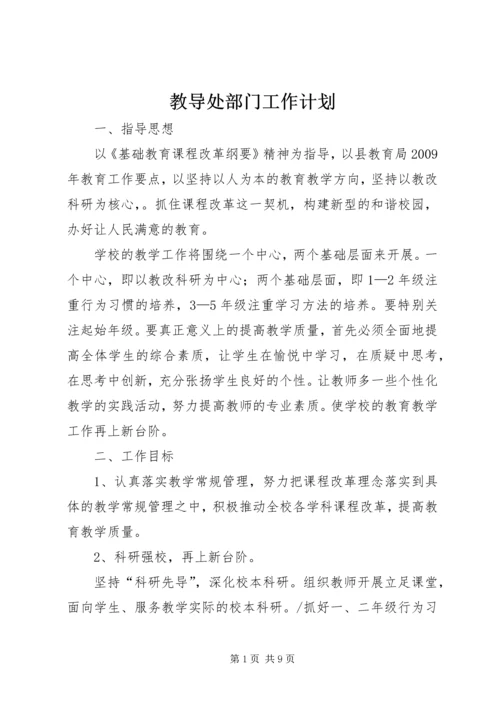 教导处部门工作计划

一、指导思想

以《基础教育课程改革纲要》精神为指导，以县教育局2009年教育工作要点，以坚持以人为本的教育教学方向，坚持以教改科研为核心，。抓住课程改革这一契机，构建新型的和谐校园，办好让人民满意的教育。

学校的教学工作将围绕一个中心，两个基础层面来开展。一个中心，即以教改科研为中心；两个基础层面，即1—2年级注重行为习惯的培养，3—5年级注重学习方法的培养。要特别关注起始年级。要真正意义上的提高教学质量，首先必须全面地提高全体学生的综合素质，让学生在愉悦中学习，在质疑中思考，在思考中创新，充分张扬学生良好的个性。让教师多一些个性化教学的实践活动，努力提高教师的专业素质。使学校的教育教学工作再上新台阶。

二、工作目标

1、认真落实教学常规管理，努力把课程改革理念落实到具体的教学常规管理之中，积极推动全校各学科课程改革，提高教育教学质量。

2、科研强校，再上新台阶。

坚持“科研先导”，深化校本科研。组织教师开展立足课堂，面向学生、服务教学实际的校本科研。/抓好一、二年级行为习

第1页 共9页